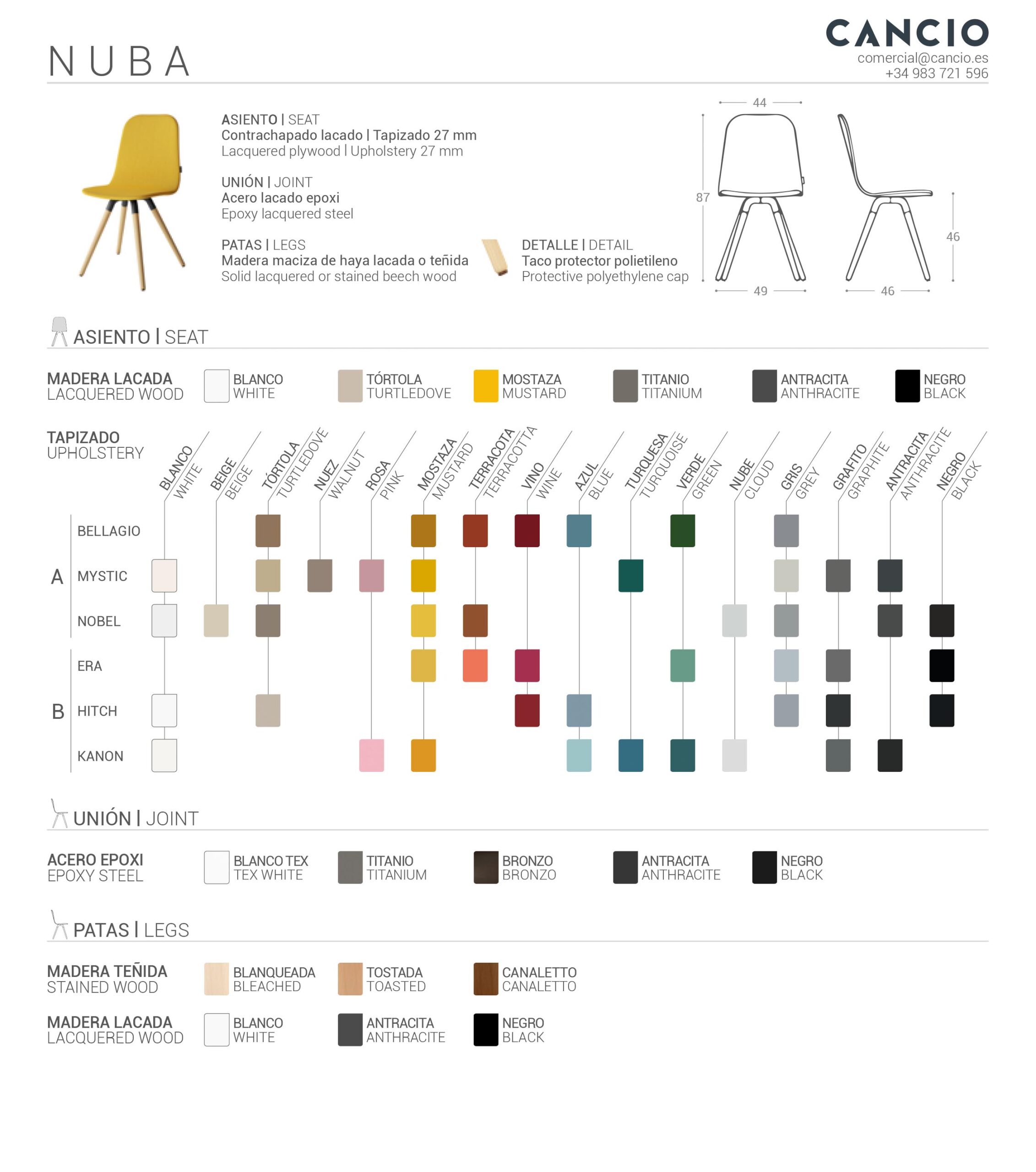 NUBA

CANCIO
comercial@cancio.es
+34 983 721 596

ASIENTO | SEAT
Contrachapado lacado | Tapizado 27 mm
Lacquered plywood | Upholstery 27 mm

UNIÓN | JOINT
Acero lacado epoxi
Epoxy lacquered steel

PATAS | LEGS
Madera maciza de haya lacada o teñida
Solid lacquered or stained beech wood

DETALLE | DETAIL
Taco protector polietileno
Protective polyethylene cap

44
87
49
46
46

ASIENTO | SEAT

MADERA LACADA
LACQUERED WOOD

BLANCO
WHITE
TÓRTOLA
TURTLEDOVE
MOSTAZA
MUSTARD
TITANIO
TITANIUM
ANTRACITA
ANTHRACITE
NEGRO
BLACK

TAPIZADO
UPHOLSTERY

BLANCO
WHITE
BEIGE
BEIGE
TÓRTOLA
TURTLEDOVE
NUEZ
WALNUT
ROSA
PINK
MOSTAZA
MUSTARD
TERRACOTA
TERRACOTTA
VINO
WINE
AZUL
BLUE
TURQUESA
TURQUOISE
VERDE
GREEN
NUBE
CLOUD
GRIS
GREY
GRAFITO
GRAPHITE
ANTRACITA
ANTHRACITE
NEGRO
BLACK

A
BELLAGIO
MYSTIC
NOBEL

B
ERA
HITCH
KANON

UNIÓN | JOINT

ACERO EPOXI
EPOXY STEEL

BLANCO TEX
TEX WHITE
TITANIO
TITANIUM
BRONZO
BRONZO
ANTRACITA
ANTHRACITE
NEGRO
BLACK

PATAS | LEGS

MADERA TEÑIDA
STAINED WOOD

BLANQUEADA
BLEACHED
TOSTADA
TOASTED
CANALETTO
CANALETTO

MADERA LACADA
LACQUERED WOOD

BLANCO
WHITE
ANTRACITA
ANTHRACITE
NEGRO
BLACK